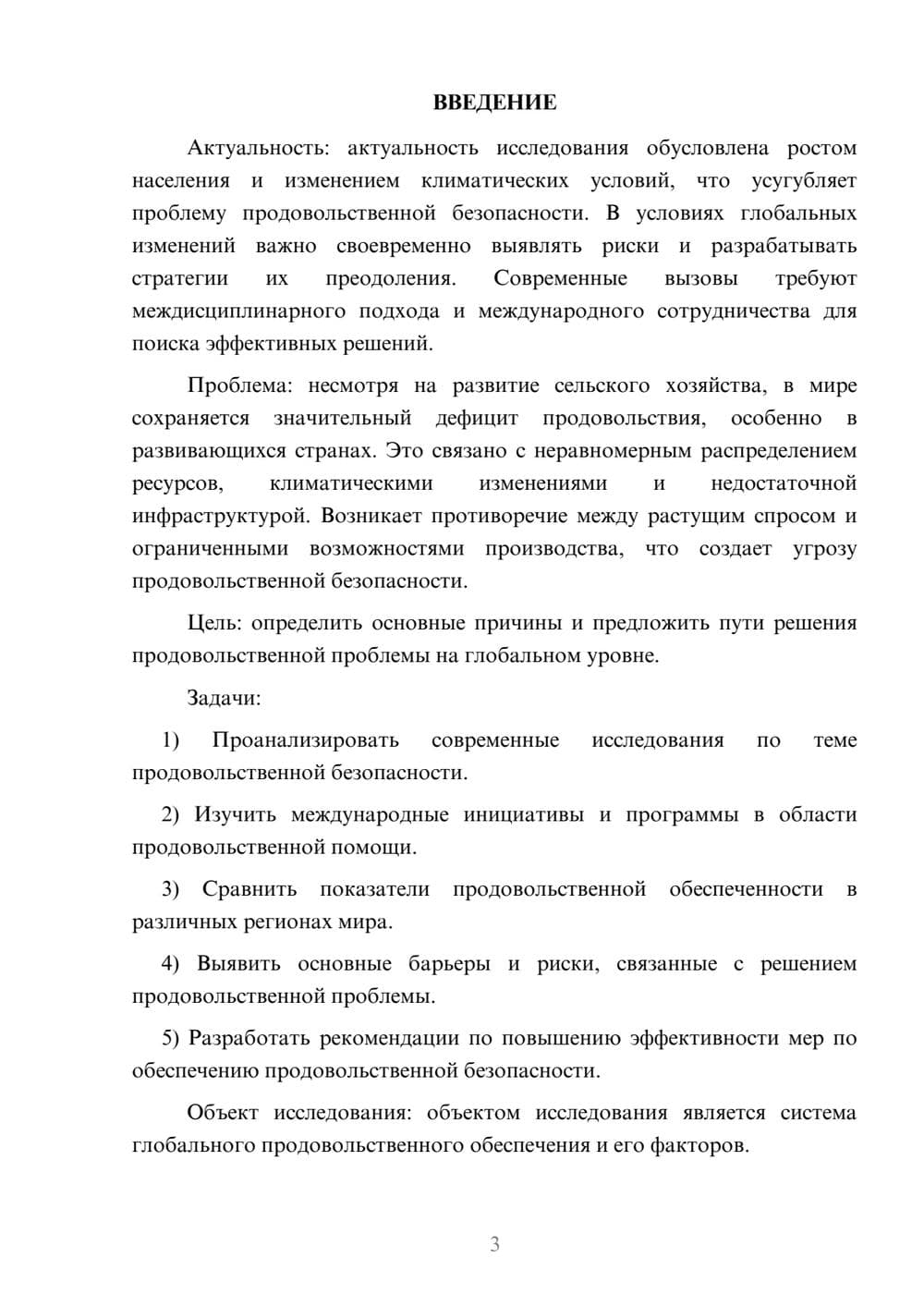 ВВЕДЕНИЕ

Актуальность: актуальность исследования обусловлена ростом населения и изменением климатических условий, что усугубляет проблему продовольственной безопасности. В условиях глобальных изменений важно своевременно выявлять риски и разрабатывать стратегии их преодоления. Современные вызовы требуют междисциплинарного подхода и международного сотрудничества для поиска эффективных решений.

Проблема: несмотря на развитие сельского хозяйства, в мире сохраняется значительный дефицит продовольствия, особенно в развивающихся странах. Это связано с неравномерным распределением ресурсов, климатическими изменениями и недостаточной инфраструктурой. Возникает противоречие между растущим спросом и ограниченными возможностями производства, что создает угрозу продовольственной безопасности.

Цель: определить основные причины и предложить пути решения продовольственной проблемы на глобальном уровне.

Задачи:

1) Проанализировать современные исследования по теме продовольственной безопасности.

2) Изучить международные инициативы и программы в области продовольственной помощи.

3) Сравнить показатели продовольственной обеспеченности в различных регионах мира.

4) Выявить основные барьеры и риски, связанные с решением продовольственной проблемы.

5) Разработать рекомендации по повышению эффективности мер по обеспечению продовольственной безопасности.

Объект исследования: объектом исследования является система глобального продовольственного обеспечения и его факторов.

3